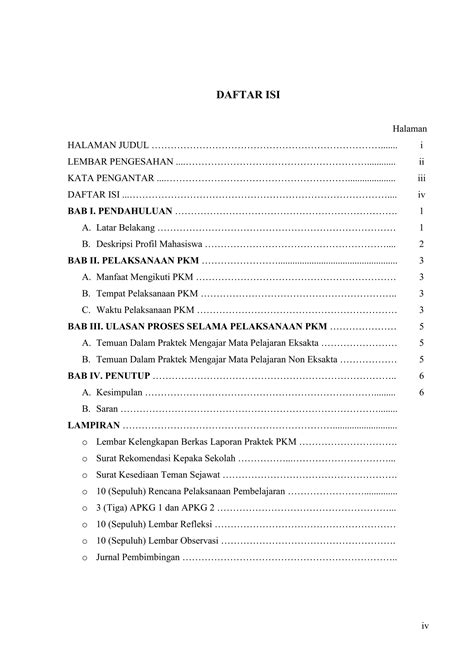 DAFTAR ISI

Halaman

HALAMAN JUDUL i

LEMBAR PENGESAHAN ii

KATA PENGANTAR iii

DAFTAR ISI iv

BAB I. PENDAHULUAN 1

A. Latar Belakang 1

B. Deskripsi Profil Mahasiswa 2

BAB II. PELAKSANAAN PKM 3

A. Manfaat Mengikuti PKM 3

B. Tempat Pelaksanaan PKM 3

C. Waktu Pelaksanaan PKM 3

BAB III. ULASAN PROSES SELAMA PELAKSANAAN PKM 5

A. Temuan Dalam Praktek Mengajar Mata Pelajaran Eksakta 5

B. Temuan Dalam Praktek Mengajar Mata Pelajaran Non Eksakta 5

BAB IV. PENUTUP 6

A. Kesimpulan 6

B. Saran

LAMPIRAN

o Lembar Kelengkapan Berkas Laporan Praktek PKM

o Surat Rekomendasi Kepaka Sekolah

o Surat Kesediaan Teman Sejawat

o 10 (Sepuluh) Rencana Pelaksanaan Pembelajaran

o 3 (Tiga) APKG 1 dan APKG 2

o 10 (Sepuluh) Lembar Refleksi

o 10 (Sepuluh) Lembar Observasi

o Jurnal Pembimbingan

iv